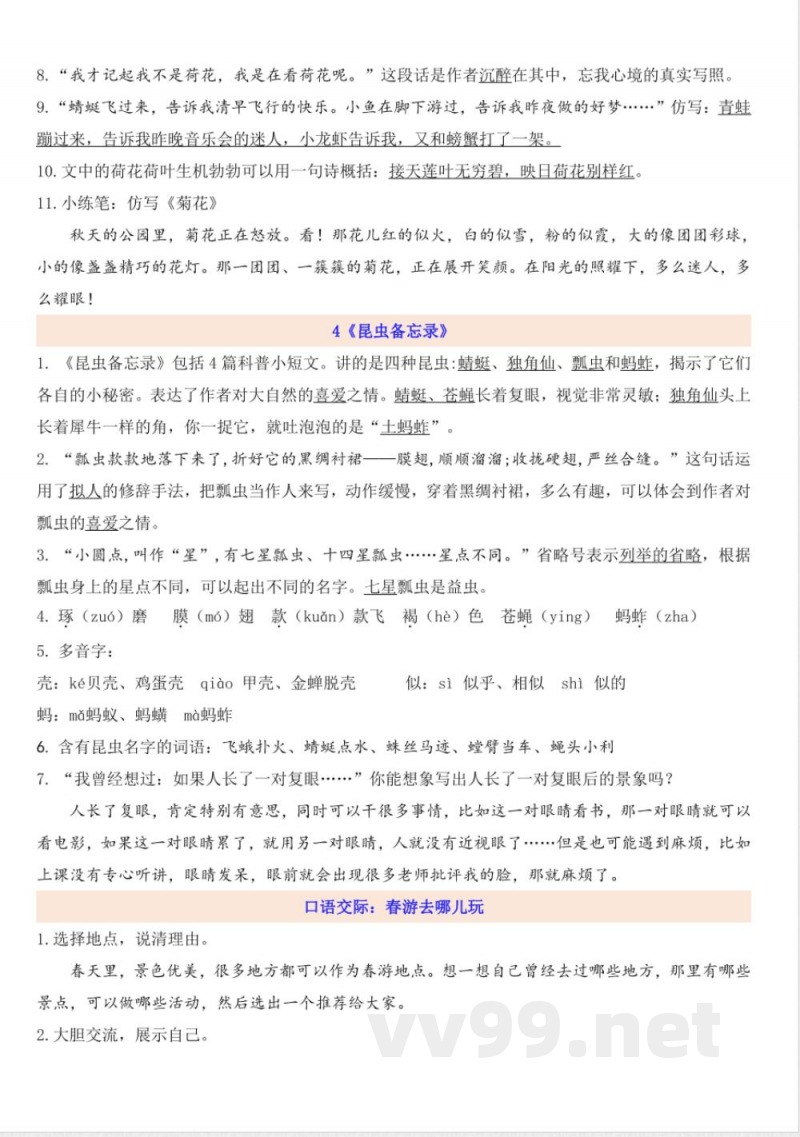 8. “我才记起我不是荷花，我是在看荷花呢。”这段话是作者沉醉在其中，忘我心境的真实写照。

9. “蜻蜓飞过来，告诉我清早飞行的快乐。小鱼在脚下游过，告诉我昨夜做的好梦……”仿写：青蛙蹦过来，告诉我昨晚音乐会的迷人，小龙虾告诉我，又和螃蟹打了一架。

10. 文中的荷花荷叶生机勃勃可以用一句诗概括：接天莲叶无穷碧，映日荷花别样红。

11. 小练笔：仿写《菊花》

秋天的公园里，菊花正在怒放。看！那花儿红的似火，白的似雪，粉的似霞，大的像团团彩球，小的像盏盏精巧的花灯。那一团团、一簇簇的菊花，正在展开笑颜。在阳光的照耀下，多么迷人，多么耀眼！

4《昆虫备忘录》

1. 《昆虫备忘录》包括 4 篇科普小短文。讲的是四种昆虫：蜻蜓、独角仙、瓢虫和蚂蚱，揭示了它们各自的小秘密。表达了作者对大自然的喜爱之情。蜻蜓、苍蝇长着复眼，视觉非常灵敏；独角仙头上长着犀牛一样的角，你一捉它，就吐泡泡的是“土蚂蚱”。

2. “瓢虫款款地落下来了，折好它的黑绸衬裙——膜翅，顺顺溜溜；收拢硬翅，严丝合缝。”这句话运用了拟人的修辞手法，把瓢虫当作人来写，动作缓慢，穿着黑绸衬裙，多么有趣，可以体会到作者对瓢虫的喜爱之情。

3. “小圆点，叫作“星”，有七星瓢虫、十四星瓢虫……星点不同。”省略号表示列举的省略，根据瓢虫身上的星点不同，可以起出不同的名字。七星瓢虫是益虫。

4. 琢（zuó）磨　膜（mó）翅　款（kuǎn）款飞　褐（hè）色　苍蝇（ying）　蚂蚱（zha）

5. 多音字：

壳：ké贝壳、鸡蛋壳　qiào 甲壳、金蝉脱壳　　似：sì 似乎、相似　shì 似的

蚂：mǎ蚂蚁、蚂蟥　mà蚂蚱

6. 含有昆虫名字的词语：飞蛾扑火、蜻蜓点水、蛛丝马迹、螳臂当车、蝇头小利

7. “我曾经想过：如果人长了一对复眼……”你能想象写出人长了一对复眼后的景象吗？

人长了复眼，肯定特别有意思，同时可以干很多事情，比如这一对眼睛看书，那一对眼睛就可以看电影，如果这一对眼睛累了，就用另一对眼睛，人就没有近视眼了……但是也可能遇到麻烦，比如上课没有专心听讲，眼睛发呆，眼前就会出现很多老师批评我的脸，那就麻烦了。

口语交际：春游去哪儿玩

1. 选择地点，说清理由。

春天里，景色优美，很多地方都可以作为春游地点。想一想自己曾经去过哪些地方，那里有哪些景点，可以做哪些活动，然后选出一个推荐给大家。

2. 大胆交流，展示自己。

vv99.net